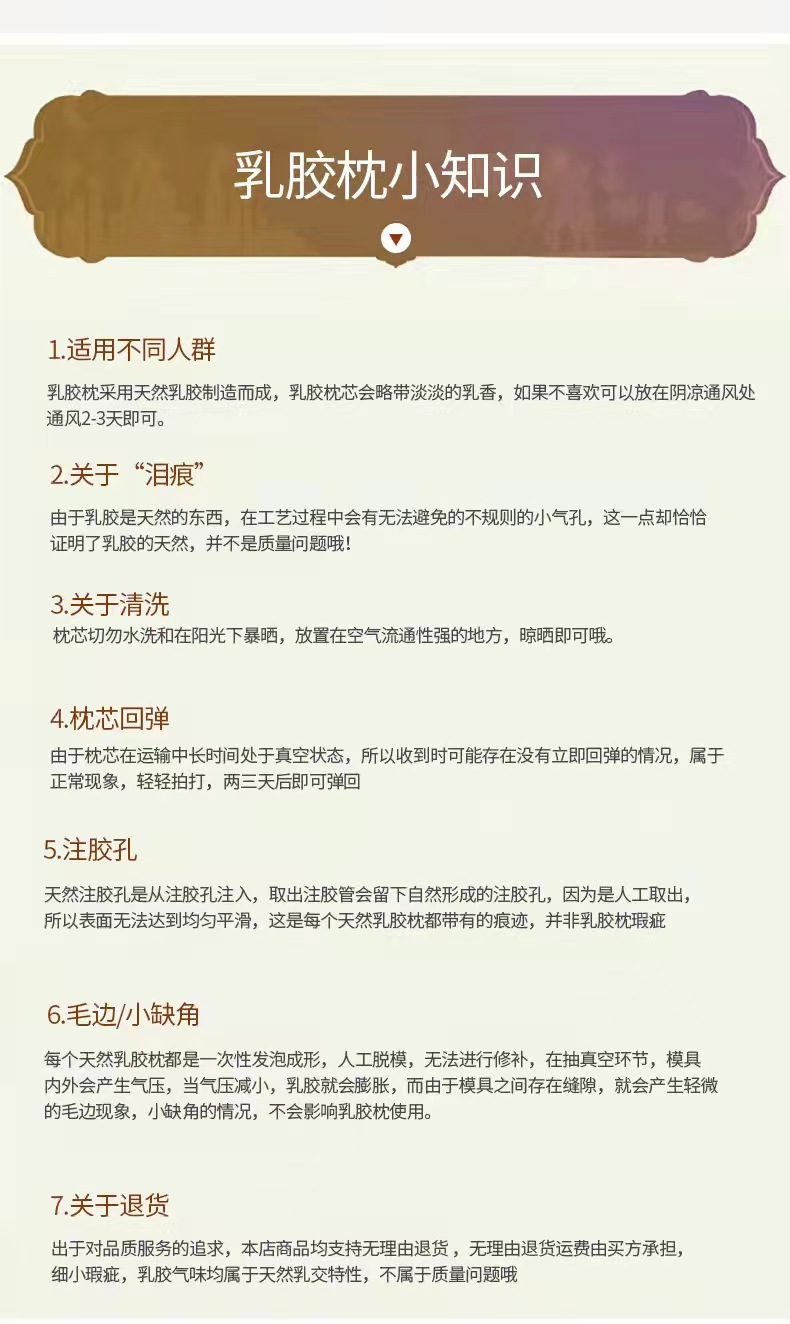 乳胶枕小知识

1.适用不同人群

乳胶枕采用天然乳胶制造而成，乳胶枕芯会略带淡淡的乳香，如果不喜欢可以放在阴凉通风处通风2-3天即可。

2.关于“泪痕”

由于乳胶是天然的东西，在工艺过程中会有无法避免的不规则的小气孔，这一点却恰恰证明了乳胶的天然，并不是质量问题哦！

3.关于清洗

枕芯切勿水洗和在阳光下暴晒，放置在空气流通性强的地方，晾晒即可哦。

4.枕芯回弹

由于枕芯在运输中长时间处于真空状态，所以收到时可能存在没有立即回弹的情况，属于正常现象，轻轻拍打，两三天后即可弹回

5.注胶孔

天然注胶孔是从注胶孔注入，取出注胶管会留下自然形成的注胶孔，因为是人工取出，所以表面无法达到均匀平滑，这是每个天然乳胶枕都带有的痕迹，并非乳胶枕瑕疵

6.毛边/小缺角

每个天然乳胶枕都是一次性发泡成形，人工脱模，无法进行修补，在抽真空环节，模具内外会产生气压，当气压减小，乳胶就会膨胀，而由于模具之间存在缝隙，就会产生轻微的毛边现象，小缺角的情况，不会影响乳胶枕使用。

7.关于退货

出于对品质服务的追求，本店商品均支持无理由退货，无理由退货运费由买方承担，细小瑕疵，乳胶气味均属于天然乳交特性，不属于质量问题哦